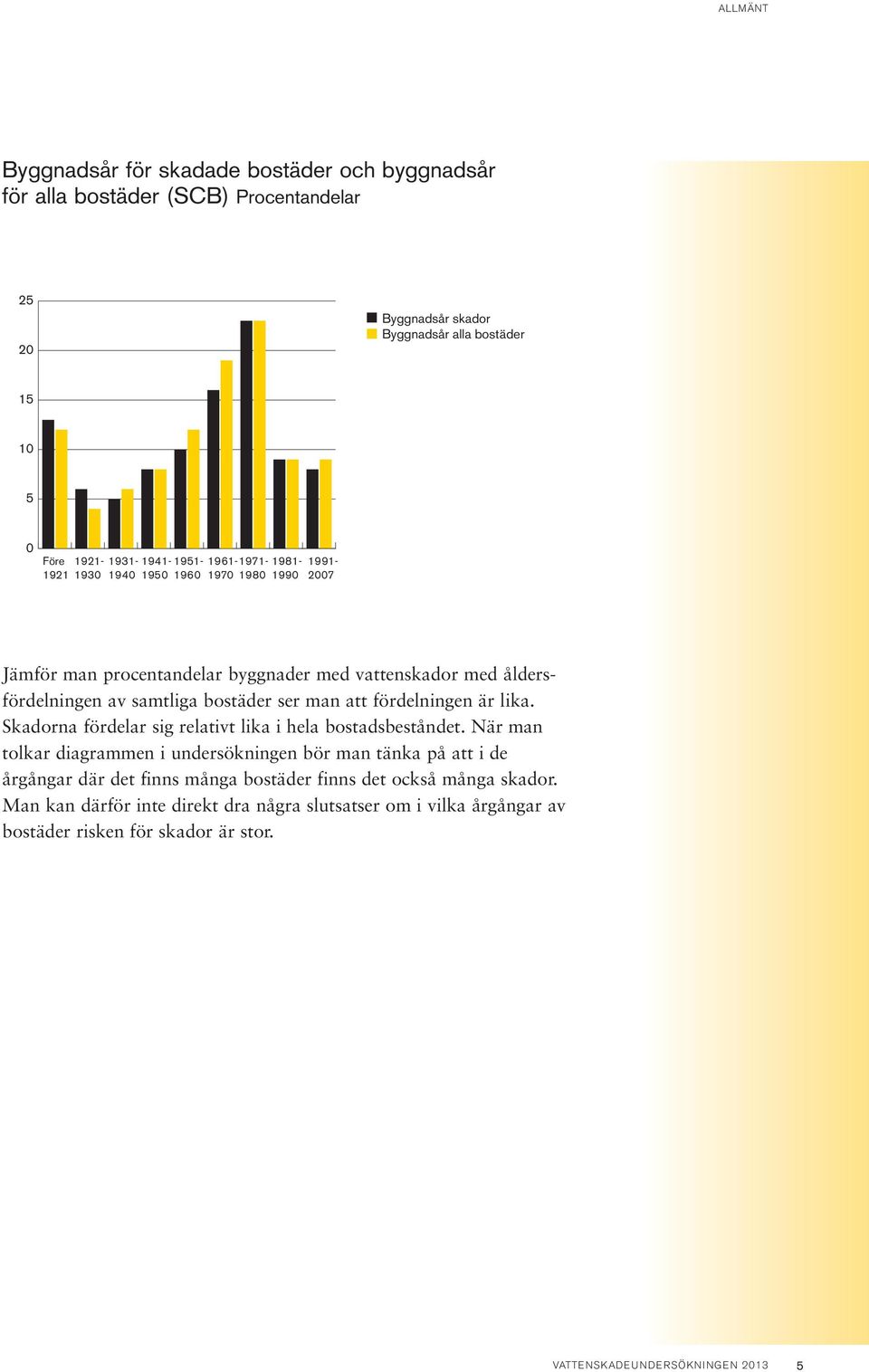 ALLMÄNT

Byggnadsår för skadade bostäder och byggnadsår för alla bostäder (SCB) Procentandelar

25
20
15
10
5
0

Byggnadsår skador
Byggnadsår alla bostäder

Före 1921
1921-1930
1931-1940
1941-1950
1951-1960
1961-1970
1971-1980
1981-1990
1991-2007

Jämför man procentandelar byggnader med vattenskador med åldersfördelningen av samtliga bostäder ser man att fördelningen är lika. Skadorna fördelar sig relativt lika i hela bostadsbeståndet. När man tolkar diagrammen i undersökningen bör man tänka på att i de årgångar där det finns många bostäder finns det också många skador. Man kan därför inte direkt dra några slutsatser om i vilka årgångar av bostäder risken för skador är stor.

VATTENSKADEUNDERSÖKNINGEN 2013 5